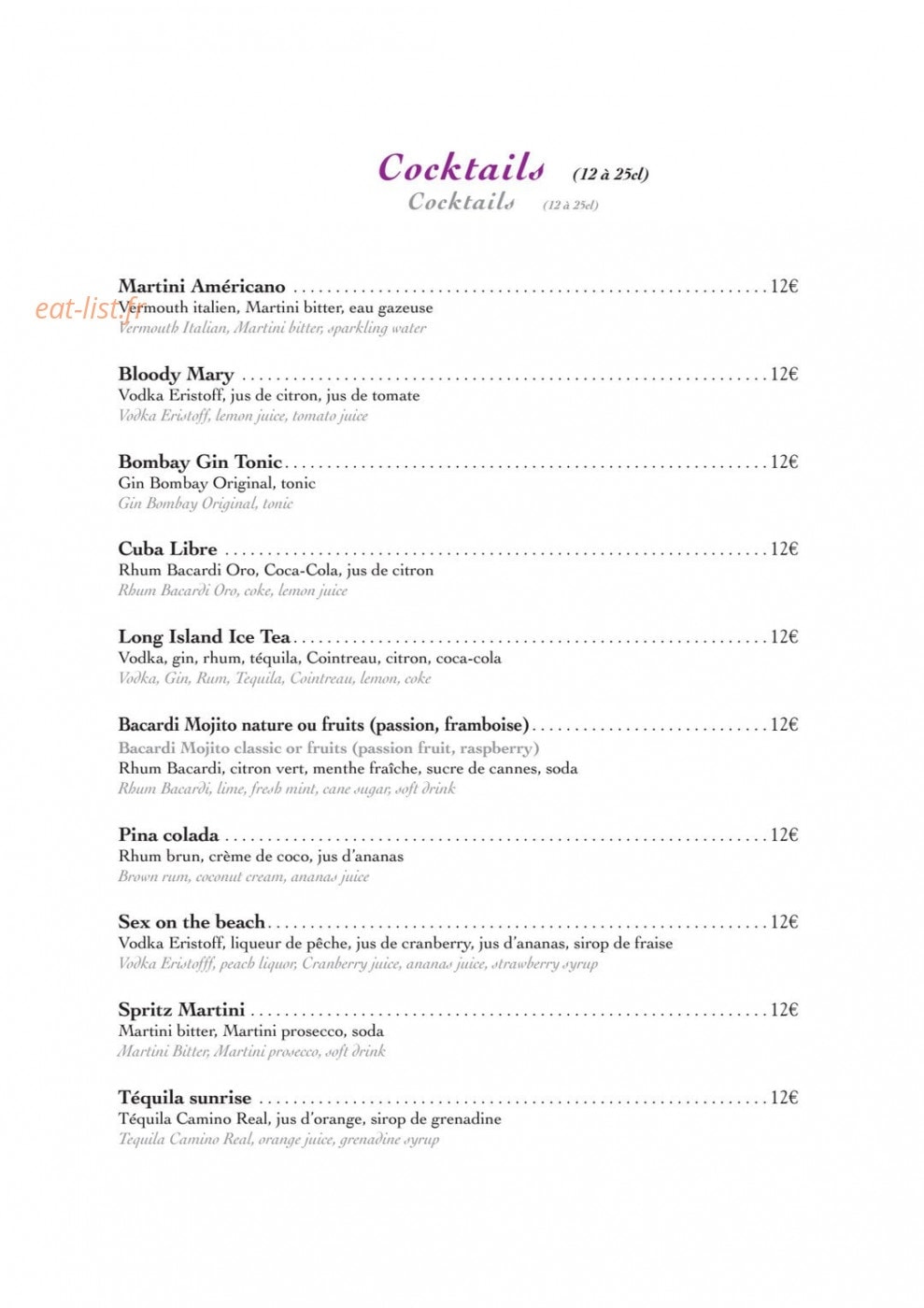 Cocktails (12 à 25cl)
Cocktails (12 à 25cl)

Martini Américano 12€
Vermouth italien, Martini bitter, eau gazeuse
Vermouth Italian, Martini bitter, sparkling water

Bloody Mary 12€
Vodka Eristoff, jus de citron, jus de tomate
Vodka Eristoff, lemon juice, tomato juice

Bombay Gin Tonic 12€
Gin Bombay Original, tonic
Gin Bombay Original, tonic

Cuba Libre 12€
Rhum Bacardi Oro, Coca-Cola, jus de citron
Rhum Bacardi Oro, coke, lemon juice

Long Island Ice Tea 12€
Vodka, gin, rhum, téquila, Cointreau, citron, coca-cola
Vodka, Gin, Rum, Tequila, Cointreau, lemon, coke

Bacardi Mojito nature ou fruits (passion, framboise) 12€
Bacardi Mojito classic or fruits (passion fruit, raspberry)
Rhum Bacardi, citron vert, menthe fraîche, sucre de cannes, soda
Rhum Bacardi, lime, fresh mint, cane sugar, soft drink

Pina colada 12€
Rhum brun, crème de coco, jus d'ananas
Brown rum, coconut cream, ananas juice

Sex on the beach 12€
Vodka Eristoff, liqueur de pêche, jus de cranberry, jus d'ananas, sirop de fraise
Vodka Eristofff, peach liquor, Cranberry juice, ananas juice, strawberry syrup

Spritz Martini 12€
Martini bitter, Martini prosecco, soda
Martini Bitter, Martini prosecco, soft drink

Téquila sunrise 12€
Téquila Camino Real, jus d'orange, sirop de grenadine
Tequila Camino Real, orange juice, grenadine syrup

eat-list.fr